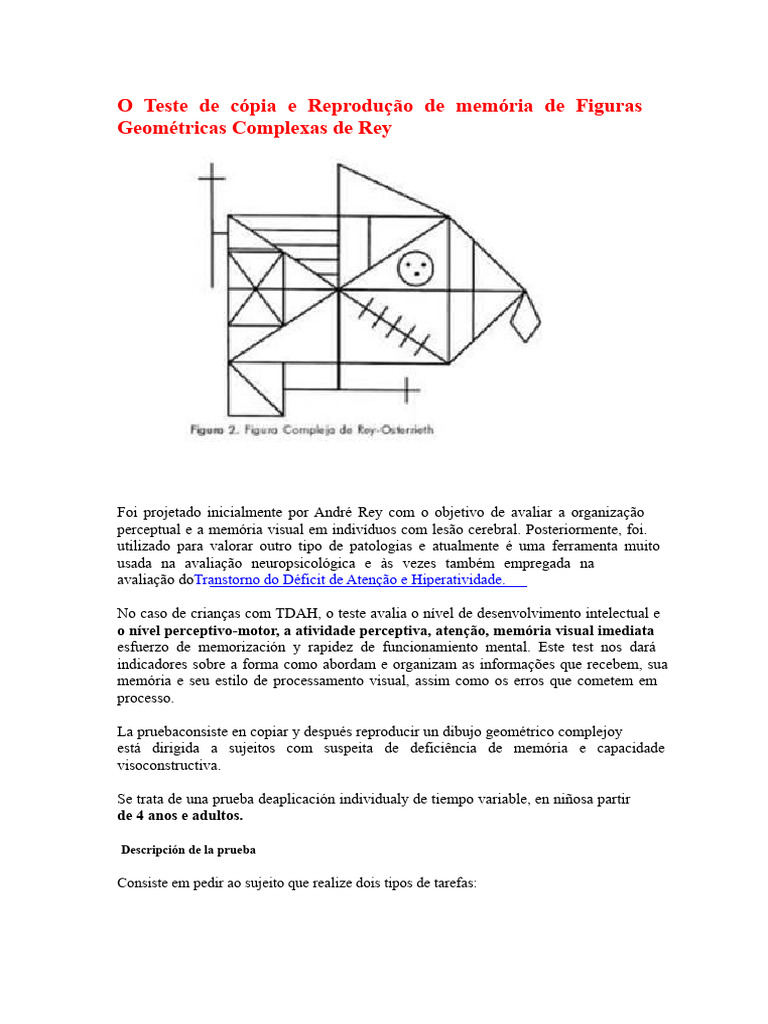 O Teste de cópia e Reprodução de memória de Figuras Geométricas Complexas de Rey

Figura 2. Figura Compleja de Rey-Osterrieth

Foi projetado inicialmente por André Rey com o objetivo de avaliar a organização perceptual e a memória visual em indivíduos com lesão cerebral. Posteriormente, foi. utilizado para valorar outro tipo de patologias e atualmente é uma ferramenta muito usada na avaliação neuropsicológica e às vezes também empregada na avaliação doTranstorno do Déficit de Atenção e Hiperatividade.

No caso de crianças com TDAH, o teste avalia o nível de desenvolvimento intelectual e o nível perceptivo-motor, a atividade perceptiva, atenção, memória visual imediata esfuerzo de memorización y rapidez de funcionamiento mental. Este test nos dará indicadores sobre a forma como abordam e organizam as informações que recebem, sua memória e seu estilo de processamento visual, assim como os erros que cometem em processo.

La pruebaconsiste en copiar y después reproducir un dibujo geométrico complejoy está dirigida a sujeitos com suspeita de deficiência de memória e capacidade visoconstructiva.

Se trata de una prueba deaplicación individualy de tiempo variable, en niñosa partir de 4 anos e adultos.

Descripción de la prueba

Consiste em pedir ao sujeito que realize dois tipos de tarefas: